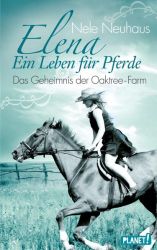 Nele Neuhaus

Elena
Ein Leben für Pferde

Das Geheimnis der Oaktree-Farm

PLANET!